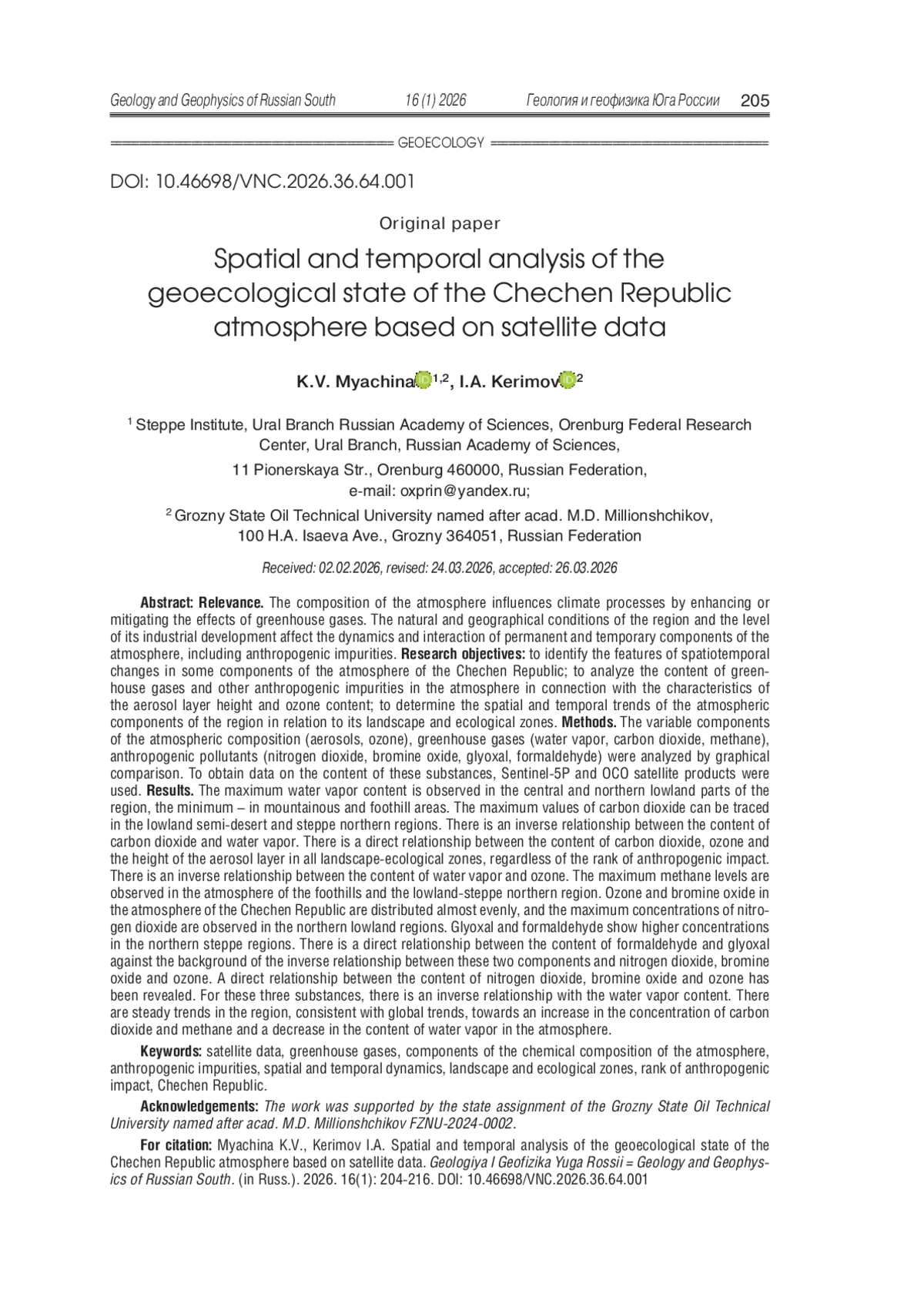 Geology and Geophysics of Russian South 16 (1) 2026 Геология и геофизика Юга России 205

GEOECOLOGY

DOI: 10.46698/VNC.2026.36.64.001

Original paper

Spatial and temporal analysis of the geoecological state of the Chechen Republic atmosphere based on satellite data

K.V. Myachina $^{1,2}$, I.A. Kerimov $^{2}$

$^1$ Steppe Institute, Ural Branch Russian Academy of Sciences, Orenburg Federal Research Center, Ural Branch, Russian Academy of Sciences,

11 Pionerskaya Str., Orenburg 460000, Russian Federation, e-mail: oxprin@yandex.ru;

$^2$ Grozny State Oil Technical University named after acad. M.D. Millionshchikov, 100 H.A. Isaeva Ave., Grozny 364051, Russian Federation

Received: 02.02.2026, revised: 24.03.2026, accepted: 26.03.2026

Abstract: Relevance. The composition of the atmosphere influences climate processes by enhancing or mitigating the effects of greenhouse gases. The natural and geographical conditions of the region and the level of its industrial development affect the dynamics and interaction of permanent and temporary components of the atmosphere, including anthropogenic impurities. Research objectives: to identify the features of spatiotemporal changes in some components of the atmosphere of the Chechen Republic; to analyze the content of greenhouse gases and other anthropogenic impurities in the atmosphere in connection with the characteristics of the aerosol layer height and ozone content; to determine the spatial and temporal trends of the atmospheric components of the region in relation to its landscape and ecological zones. Methods. The variable components of the atmospheric composition (aerosols, ozone), greenhouse gases (water vapor, carbon dioxide, methane), anthropogenic pollutants (nitrogen dioxide, bromine oxide, glyoxal, formaldehyde) were analyzed by graphical comparison. To obtain data on the content of these substances, Sentinel-5P and OCO satellite products were used. Results. The maximum water vapor content is observed in the central and northern lowland parts of the region, the minimum – in mountainous and foothill areas. The maximum values of carbon dioxide can be traced in the lowland semi-desert and steppe northern regions. There is an inverse relationship between the content of carbon dioxide and water vapor. There is a direct relationship between the content of carbon dioxide, ozone and the height of the aerosol layer in all landscape-ecological zones, regardless of the rank of anthropogenic impact. There is an inverse relationship between the content of water vapor and ozone. The maximum methane levels are observed in the atmosphere of the foothills and the lowland-steppe northern region. Ozone and bromine oxide in the atmosphere of the Chechen Republic are distributed almost evenly, and the maximum concentrations of nitrogen dioxide are observed in the northern lowland regions. Glyoxal and formaldehyde show higher concentrations in the northern steppe regions. There is a direct relationship between the content of formaldehyde and glyoxal against the background of the inverse relationship between these two components and nitrogen dioxide, bromine oxide and ozone. A direct relationship between the content of nitrogen dioxide, bromine oxide and ozone has been revealed. For these three substances, there is an inverse relationship with the water vapor content. There are steady trends in the region, consistent with global trends, towards an increase in the concentration of carbon dioxide and methane and a decrease in the content of water vapor in the atmosphere.

Keywords: satellite data, greenhouse gases, components of the chemical composition of the atmosphere, anthropogenic impurities, spatial and temporal dynamics, landscape and ecological zones, rank of anthropogenic impact, Chechen Republic.

Acknowledgements: The work was supported by the state assignment of the Grozny State Oil Technical University named after acad. M.D. Millionshchikov FZNU-2024-0002.

For citation: Myachina K.V., Kerimov I.A. Spatial and temporal analysis of the geoecological state of the Chechen Republic atmosphere based on satellite data. Geologiya I Geofizika Yuga Rossii = Geology and Geophysics of Russian South. (in Russ.). 2026. 16(1): 204-216. DOI: 10.46698/VNC.2026.36.64.001